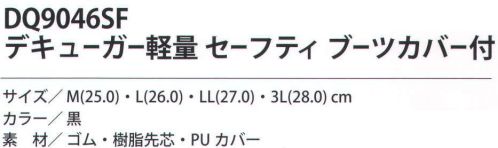 DQ9046SF
デキューガー軽量 セーフティ ブーツカバー付

サイズ／ M(25.0)・L(26.0)・LL(27.0)・3L(28.0) cm
カラー／ 黒
素　材／ ゴム・樹脂先芯・PU カバー